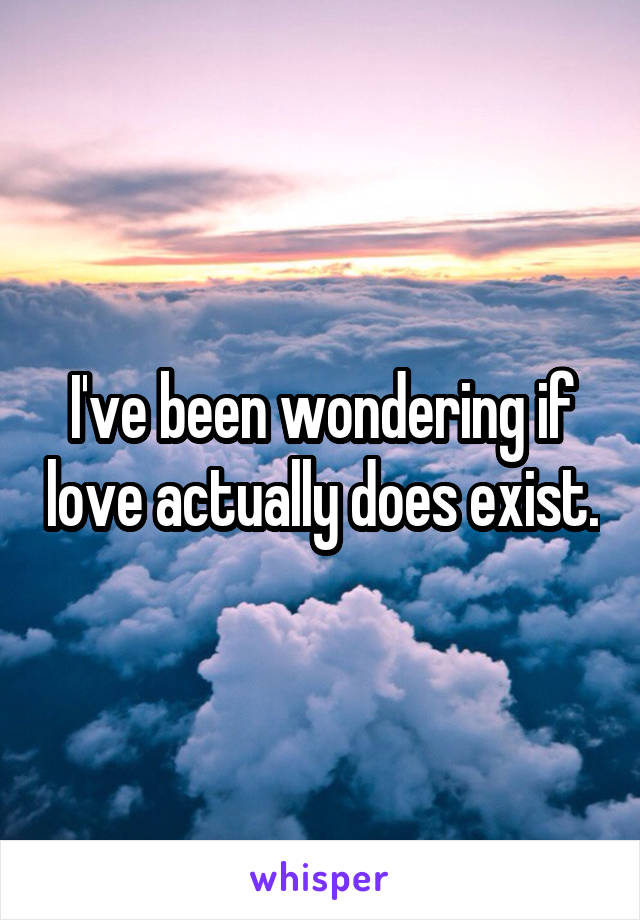 I've been wondering if love actually does exist.

whisper